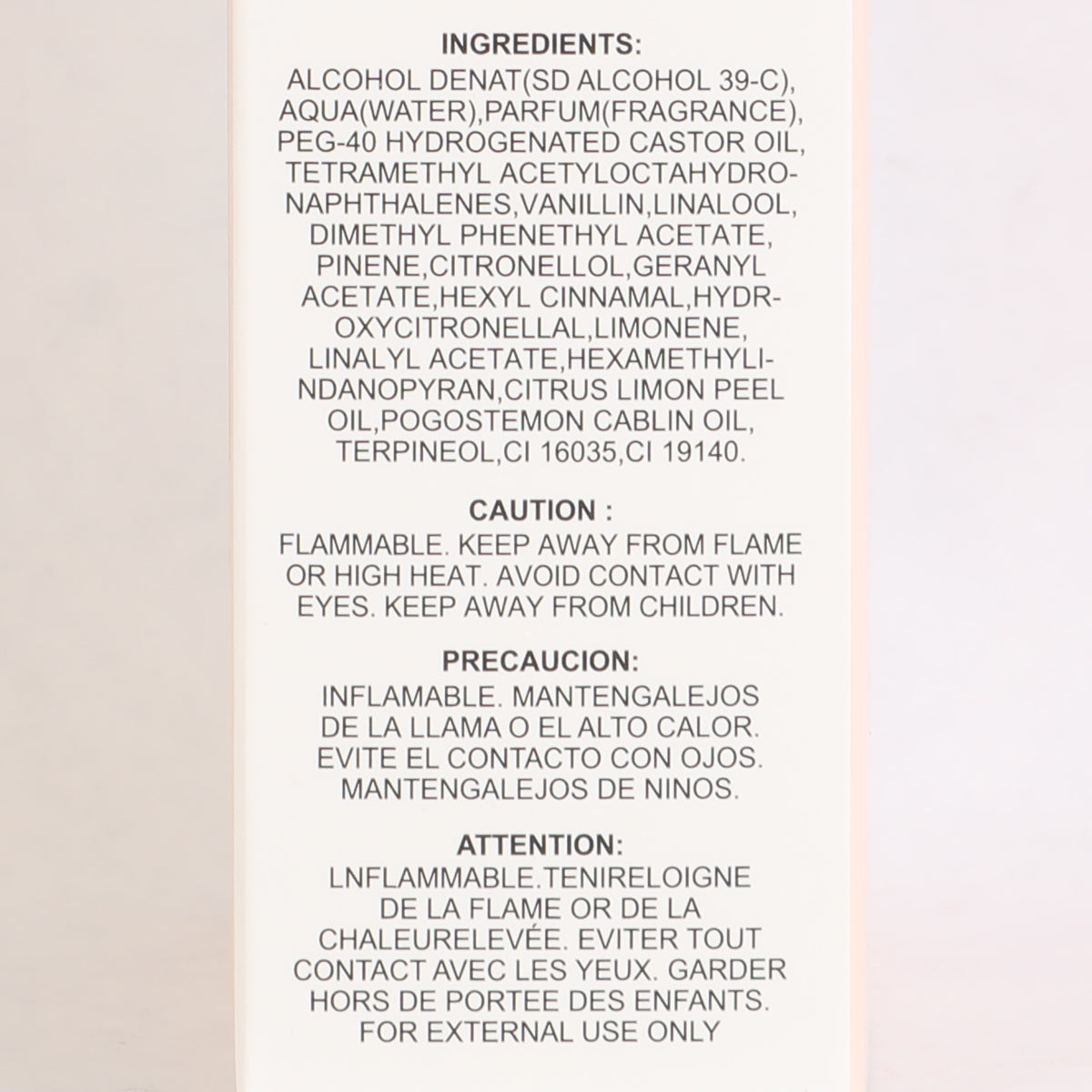 INGREDIENTS:
ALCOHOL DENAT(SD ALCOHOL 39-C), AQUA(WATER),PARFUM(FRAGRANCE), PEG-40 HYDROGENATED CASTOR OIL, TETRAMETHYL ACETYLOCTAHYDRONAPHTHALENES,VANILLIN,LINALOOL, DIMETHYL PHENETHYL ACETATE, PINENE,CITRONELLOL,GERANYL ACETATE,HEXYL CINNAMAL,HYDROXYCITRONELLAL,LIMONENE, LINALYL ACETATE,HEXAMETHYLINDANOPYRAN,CITRUS LIMON PEEL OIL,POGOSTEMON CABLIN OIL, TERPINEOL,CI 16035,CI 19140.

CAUTION :
FLAMMABLE. KEEP AWAY FROM FLAME OR HIGH HEAT. AVOID CONTACT WITH EYES. KEEP AWAY FROM CHILDREN.

PRECAUCION:
INFLAMABLE. MANTENGALEJOS DE LA LLAMA O EL ALTO CALOR. EVITE EL CONTACTO CON OJOS. MANTENGALEJOS DE NINOS.

ATTENTION:
LNFLAMMABLE.TENIRELOIGNE DE LA FLAME OR DE LA CHALEURELEVÉE. EVITER TOUT CONTACT AVEC LES YEUX. GARDER HORS DE PORTEE DES ENFANTS. FOR EXTERNAL USE ONLY